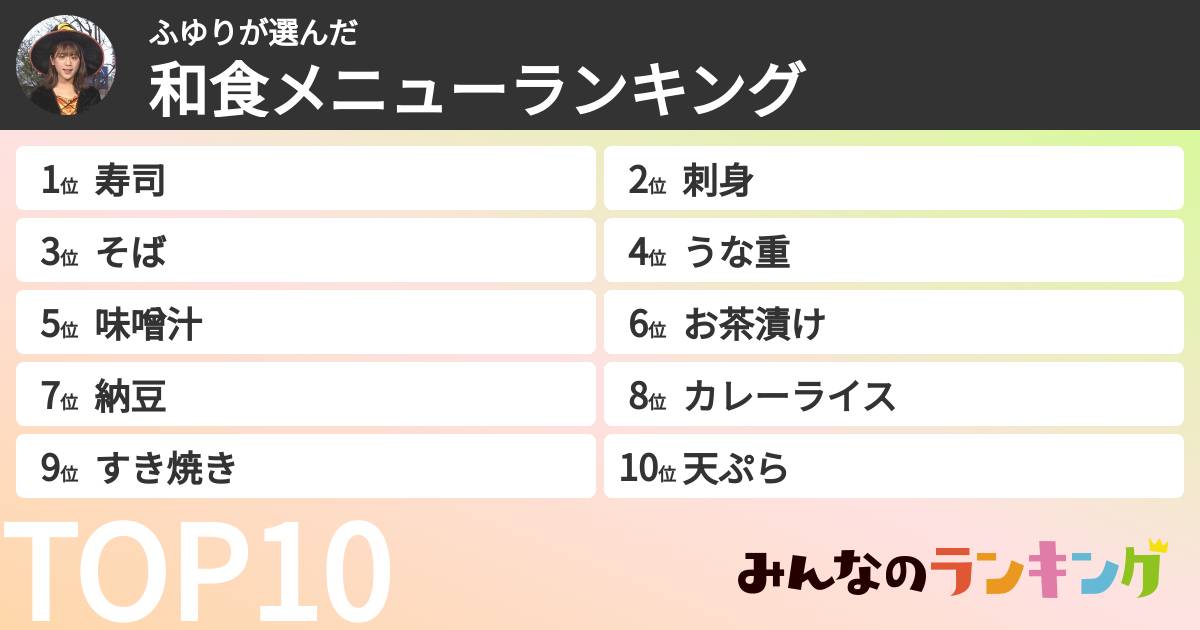 ふゆりが選んだ
和食メニューランキング

1位 寿司
2位 刺身
3位 そば
4位 うな重
5位 味噌汁
6位 お茶漬け
7位 納豆
8位 カレーライス
9位 すき焼き
10位 天ぷら

TOP10

みんなのランキング